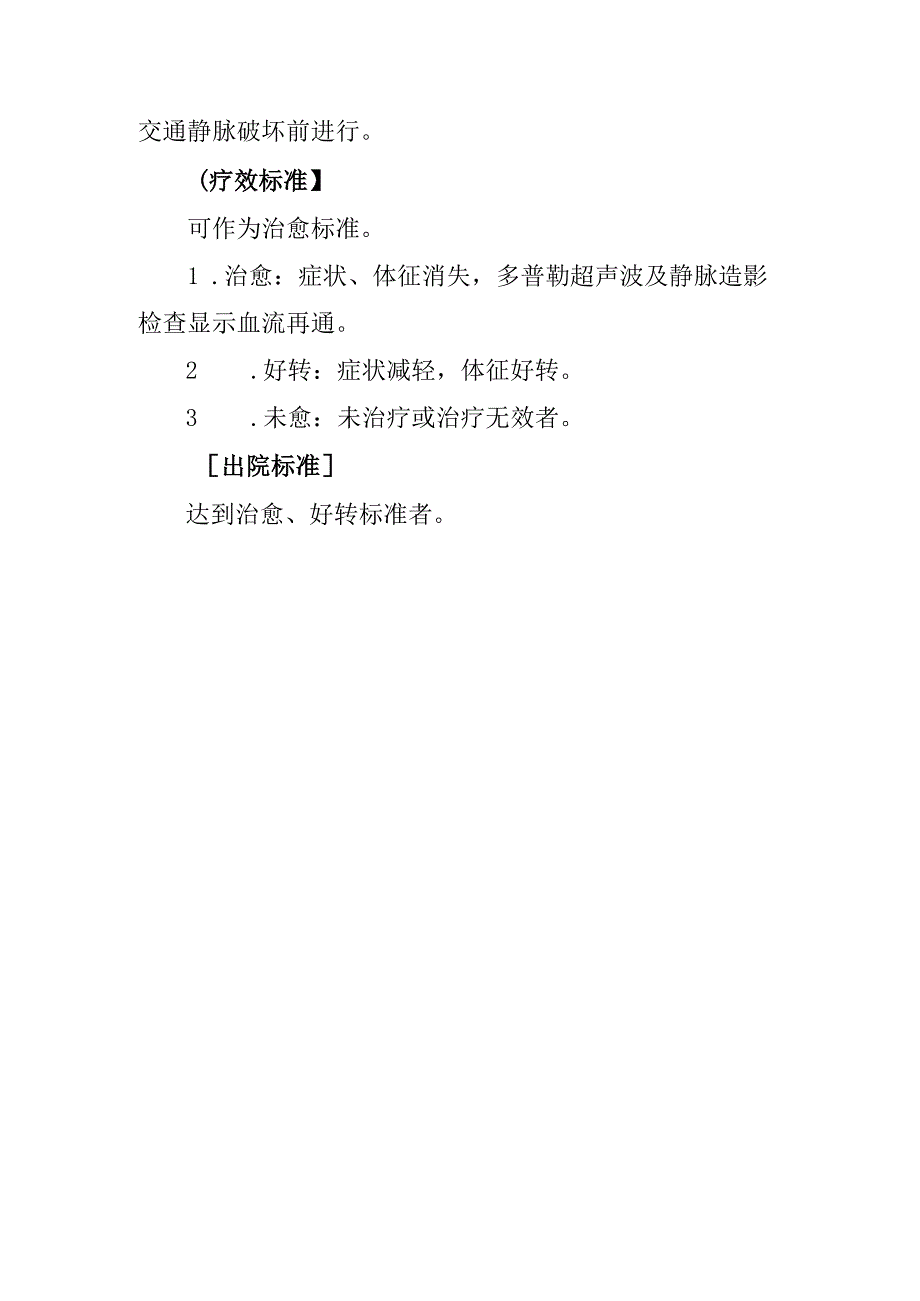 交通静脉破坏前进行。

(疗效标准】

可作为治愈标准。

1 . 治愈：症状、体征消失，多普勒超声波及静脉造影检查显示血流再通。

2 . 好转：症状减轻，体征好转。

3 . 未愈：未治疗或治疗无效者。

［出院标准］

达到治愈、好转标准者。